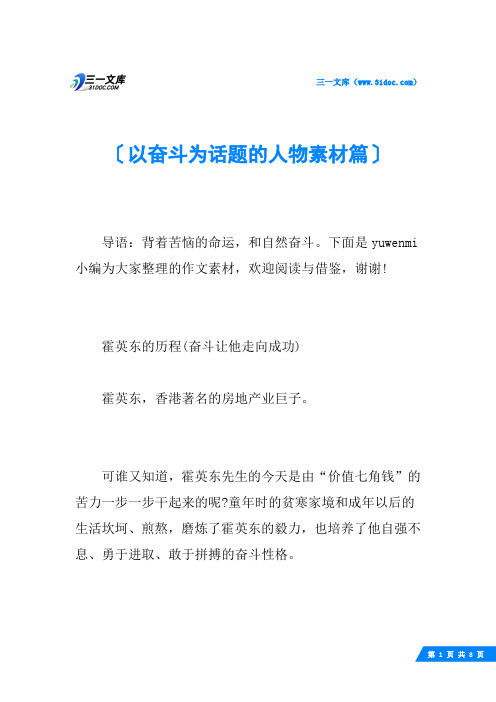 三一文库
31DOC.COM

三一文库（www.31doc.com）

〔以奋斗为话题的人物素材篇〕

导语：背着苦恼的命运，和自然奋斗。下面是yuwenmi小编为大家整理的作文素材，欢迎阅读与借鉴，谢谢!

霍英东的历程(奋斗让他走向成功)

霍英东，香港著名的房地产业巨子。

可谁又知道，霍英东先生的今天是由“价值七角钱”的苦力一步一步干起来的呢?童年时的贫寒家境和成年以后的生活坎坷、煎熬，磨炼了霍英东的毅力，也培养了他自强不息、勇于进取、敢于拼搏的奋斗性格。

第 1 页 共 8 页